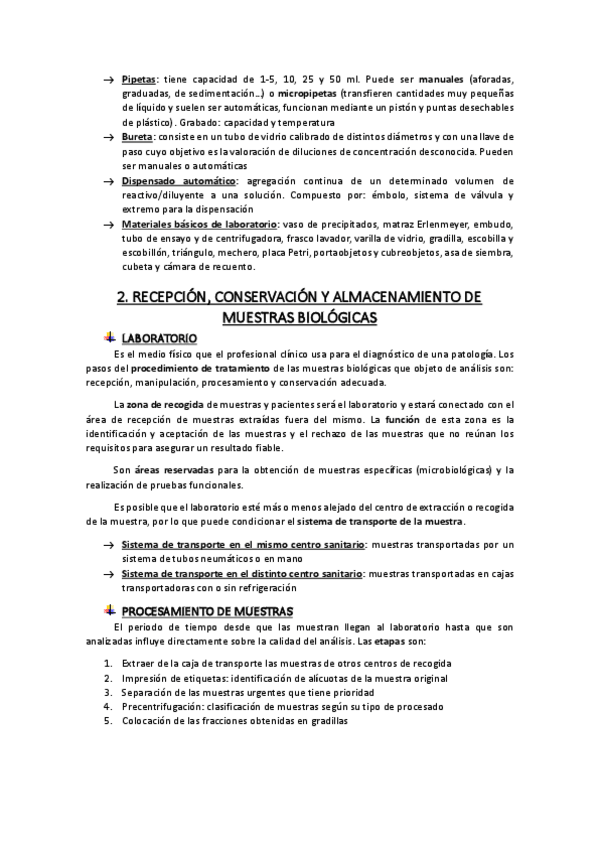 → Pipetas: tiene capacidad de 1-5, 10, 25 y 50 ml. Puede ser manuales (aforadas, graduadas, de sedimentación…) o micropipetas (transfieren cantidades muy pequeñas de líquido y suelen ser automáticas, funcionan mediante un pistón y puntas desechables de plástico). Grabado: capacidad y temperatura

→ Bureta: consiste en un tubo de vidrio calibrado de distintos diámetros y con una llave de paso cuyo objetivo es la valoración de diluciones de concentración desconocida. Pueden ser manuales o automáticas

→ Dispensado automático: agregación continua de un determinado volumen de reactivo/diluyente a una solución. Compuesto por: émbolo, sistema de válvula y extremo para la dispensación

→ Materiales básicos de laboratorio: vaso de precipitados, matraz Erlenmeyer, embudo, tubo de ensayo y de centrifugadora, frasco lavador, varilla de vidrio, gradilla, escobilla y escobillón, triángulo, mechero, placa Petri, portaobjetos y cubreobjetos, asa de siembra, cubeta y cámara de recuento.

2. RECEPCIÓN, CONSERVACIÓN Y ALMACENAMIENTO DE MUESTRAS BIOLÓGICAS

LABORATORIO

Es el medio físico que el profesional clínico usa para el diagnóstico de una patología. Los pasos del procedimiento de tratamiento de las muestras biológicas que objeto de análisis son: recepción, manipulación, procesamiento y conservación adecuada.

La zona de recogida de muestras y pacientes será el laboratorio y estará conectado con el área de recepción de muestras extraídas fuera del mismo. La función de esta zona es la identificación y aceptación de las muestras y el rechazo de las muestras que no reúnan los requisitos para asegurar un resultado fiable.

Son áreas reservadas para la obtención de muestras específicas (microbiológicas) y la realización de pruebas funcionales.

Es posible que el laboratorio esté más o menos alejado del centro de extracción o recogida de la muestra, por lo que puede condicionar el sistema de transporte de la muestra.

→ Sistema de transporte en el mismo centro sanitario: muestras transportadas por un sistema de tubos neumáticos o en mano

→ Sistema de transporte en el distinto centro sanitario: muestras transportadas en cajas transportadoras con o sin refrigeración

PROCESAMIENTO DE MUESTRAS

El periodo de tiempo desde que las muestran llegan al laboratorio hasta que son analizadas influye directamente sobre la calidad del análisis. Las etapas son:

1. Extraer de la caja de transporte las muestras de otros centros de recogida
2. Impresión de etiquetas: identificación de alícuotas de la muestra original
3. Separación de las muestras urgentes que tiene prioridad
4. Precentrifugación: clasificación de muestras según su tipo de procesado
5. Colocación de las fracciones obtenidas en gradillas